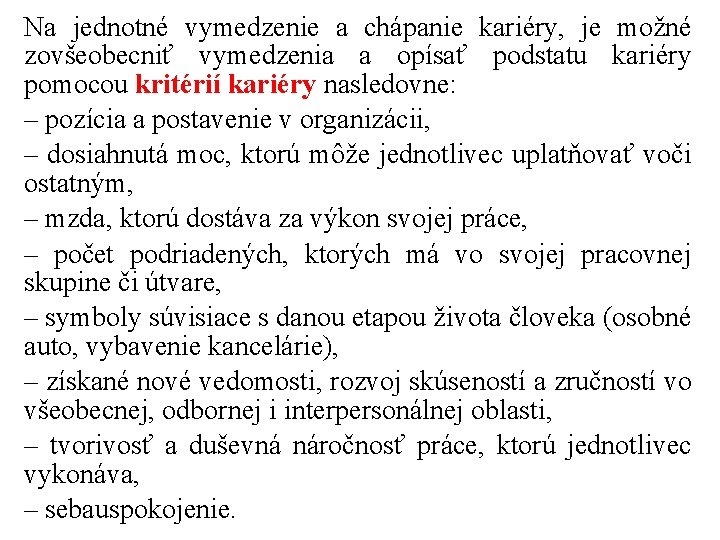 Na jednotné vymedzenie a chápanie kariéry, je možné zovšeobecniť vymedzenia a opísať podstatu kariéry pomocou kritérií kariéry nasledovne:

– pozícia a postavenie v organizácii,

– dosiahnutá moc, ktorú môže jednotlivec uplatňovať voči ostatným,

– mzda, ktorú dostáva za výkon svojej práce,

– počet podriadených, ktorých má vo svojej pracovnej skupine či útvare,

– symboly súvisiace s danou etapou života človeka (osobné auto, vybavenie kancelárie),

– získané nové vedomosti, rozvoj skúseností a zručností vo všeobecnej, odbornej i interpersonálnej oblasti,

– tvorivosť a duševná náročnosť práce, ktorú jednotlivec vykonáva,

– sebauspokojenie.